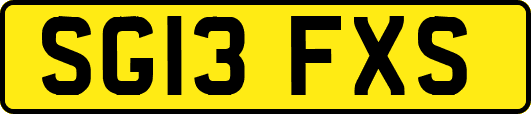 SG13 FXS